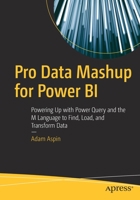 Pro Data Mashup for Power BI

Powering Up with Power Query and the M Language to Find, Load, and Transform Data

—

Adam Aspin

apress®